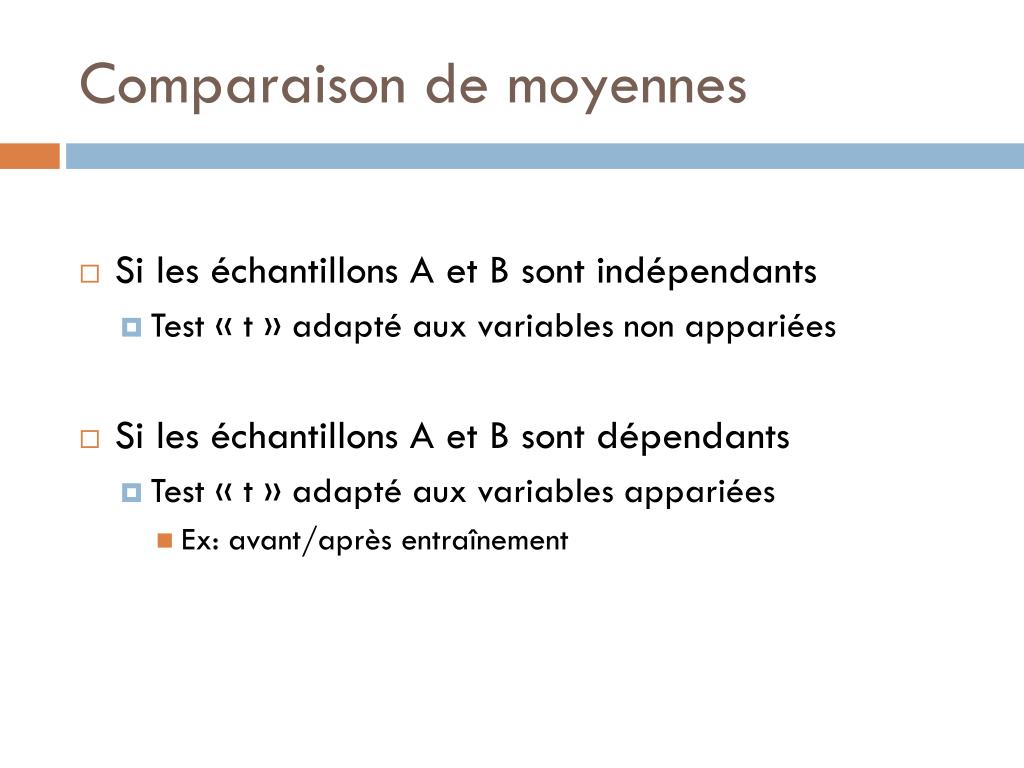 Comparaison de moyennes

Si les échantillons A et B sont indépendants

Test « t » adapté aux variables non appariées

Si les échantillons A et B sont dépendants

Test « t » adapté aux variables appariées

Ex: avant/après entraînement